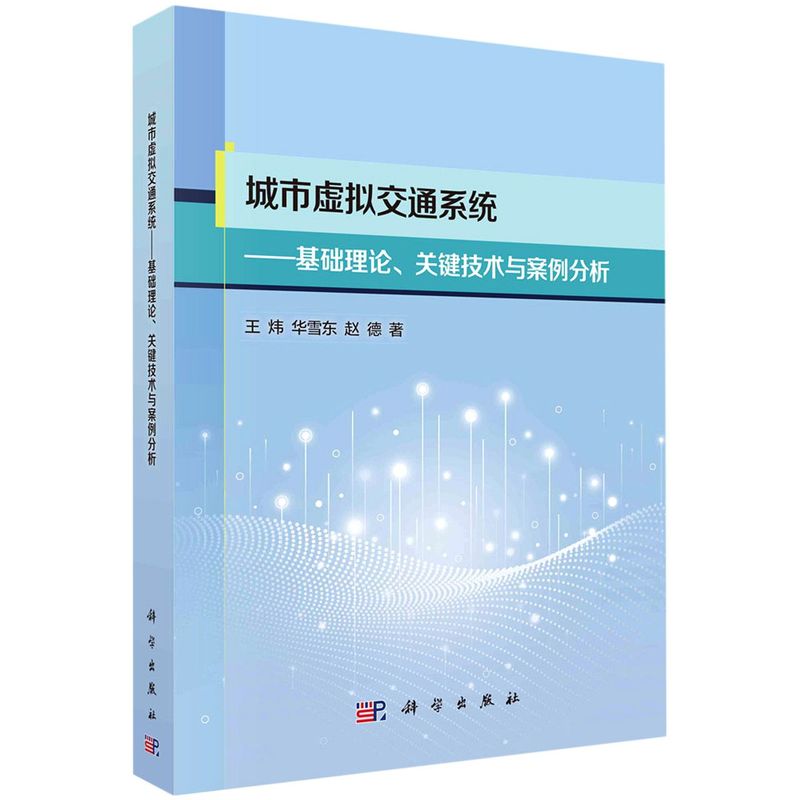 城市虚拟交通系统——基础理论、关键技术与案例分析

科学出版社

城市虚拟交通系统

——基础理论、关键技术与案例分析

王 炜 华雪东 赵 德 著

科学出版社